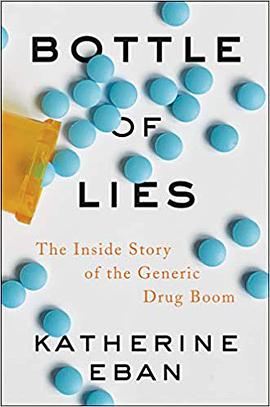 BOTTLE
OF
LIES

The Inside Story
of the Generic
Drug Boom

KATHERINE
EBAN